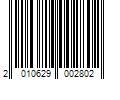 2 010629 002802